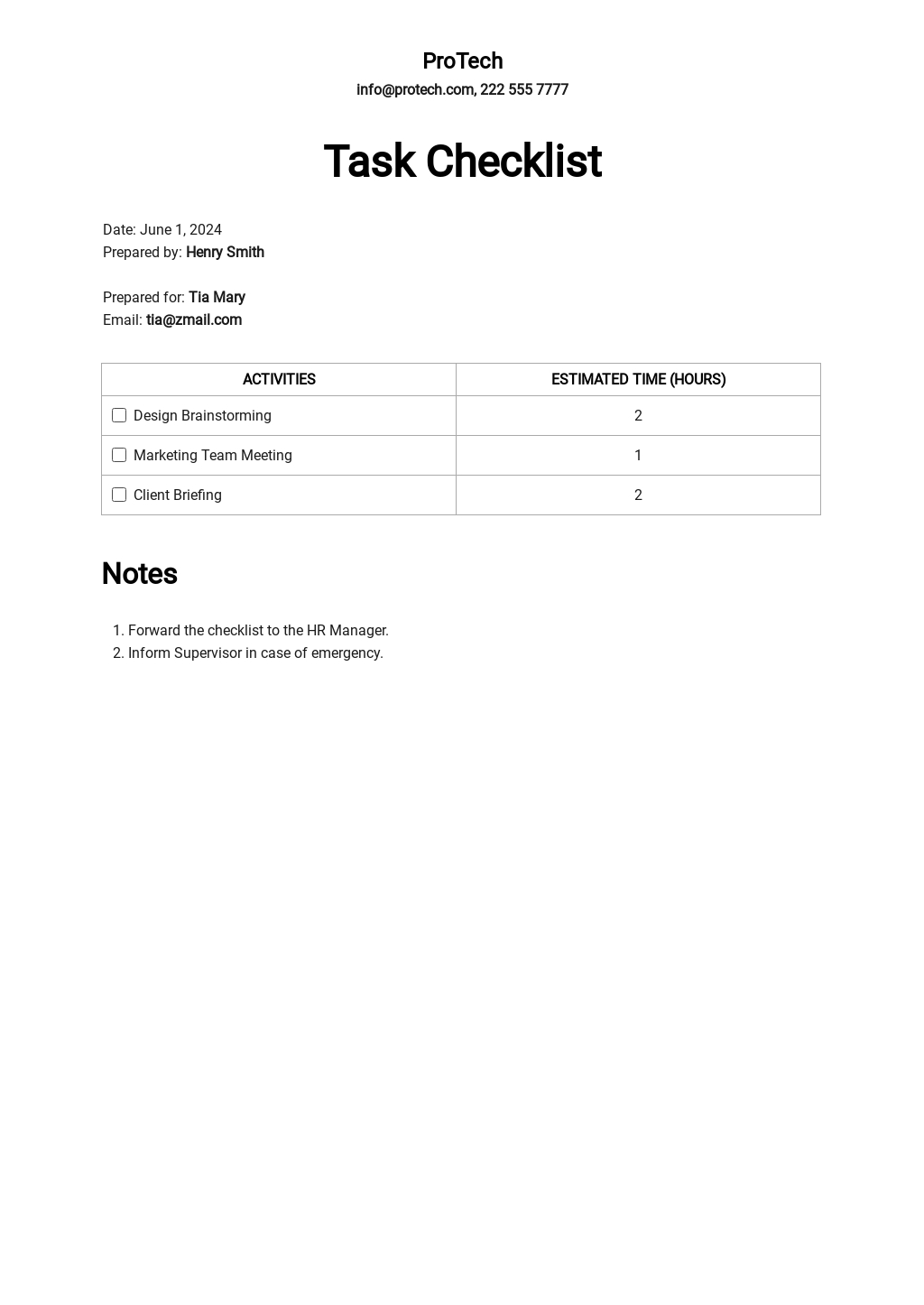 ProTech
info@protech.com, 222 555 7777

Task Checklist

Date: June 1, 2024
Prepared by: Henry Smith

Prepared for: Tia Mary
Email: tia@zmail.com

| ACTIVITIES | ESTIMATED TIME (HOURS) |
|---|---|
| ☐ Design Brainstorming | 2 |
| ☐ Marketing Team Meeting | 1 |
| ☐ Client Briefing | 2 |

Notes

1. Forward the checklist to the HR Manager.
2. Inform Supervisor in case of emergency.